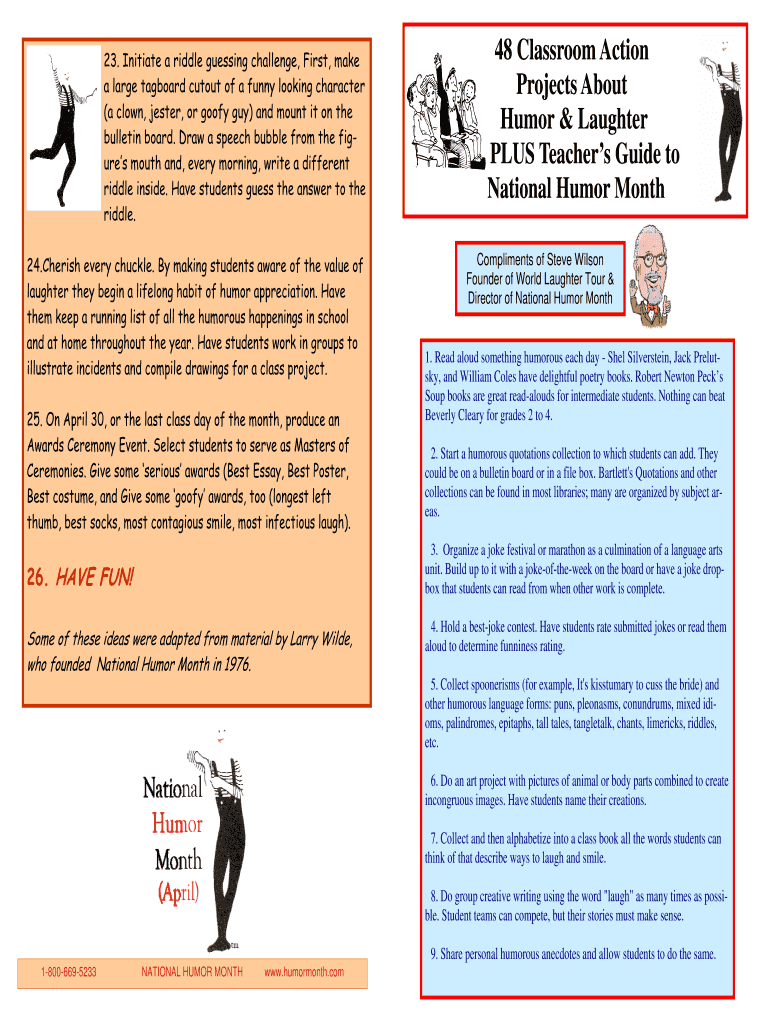 23. Initiate a riddle guessing challenge, First, make a large tagboard cutout of a funny looking character (a clown, jester, or goofy guy) and mount it on the bulletin board. Draw a speech bubble from the figure's mouth and, every morning, write a different riddle inside. Have students guess the answer to the riddle.

24.Cherish every chuckle. By making students aware of the value of laughter they begin a lifelong habit of humor appreciation. Have them keep a running list of all the humorous happenings in school and at home throughout the year. Have students work in groups to illustrate incidents and compile drawings for a class project.

25. On April 30, or the last class day of the month, produce an Awards Ceremony Event. Select students to serve as Masters of Ceremonies. Give some 'serious' awards (Best Essay, Best Poster, Best costume, and Give some 'goofy' awards, too (longest left thumb, best socks, most contagious smile, most infectious laugh).

26. HAVE FUN!

Some of these ideas were adapted from material by Larry Wilde, who founded National Humor Month in 1976.

National Humor Month (April)

1-800-669-5233 NATIONAL HUMOR MONTH www.humormonth.com

48 Classroom Action Projects About Humor & Laughter PLUS Teacher's Guide to National Humor Month

Compliments of Steve Wilson Founder of World Laughter Tour & Director of National Humor Month

1. Read aloud something humorous each day - Shel Silverstein, Jack Prelutsky, and William Coles have delightful poetry books. Robert Newton Peck's Soup books are great read-alouds for intermediate students. Nothing can beat Beverly Cleary for grades 2 to 4.

2. Start a humorous quotations collection to which students can add. They could be on a bulletin board or in a file box. Bartlett's Quotations and other collections can be found in most libraries; many are organized by subject areas.

3. Organize a joke festival or marathon as a culmination of a language arts unit. Build up to it with a joke-of-the-week on the board or have a joke dropbox that students can read from when other work is complete.

4. Hold a best-joke contest. Have students rate submitted jokes or read them aloud to determine funniness rating.

5. Collect spoonerisms (for example, It's kisstumary to cuss the bride) and other humorous language forms: puns, pleonasms, conundrums, mixed idioms, palindromes, epitaphs, tall tales, tangletalk, chants, limericks, riddles, etc.

6. Do an art project with pictures of animal or body parts combined to create incongruous images. Have students name their creations.

7. Collect and then alphabetize into a class book all the words students can think of that describe ways to laugh and smile.

8. Do group creative writing using the word "laugh" as many times as possible. Student teams can compete, but their stories must make sense.

9. Share personal humorous anecdotes and allow students to do the same.